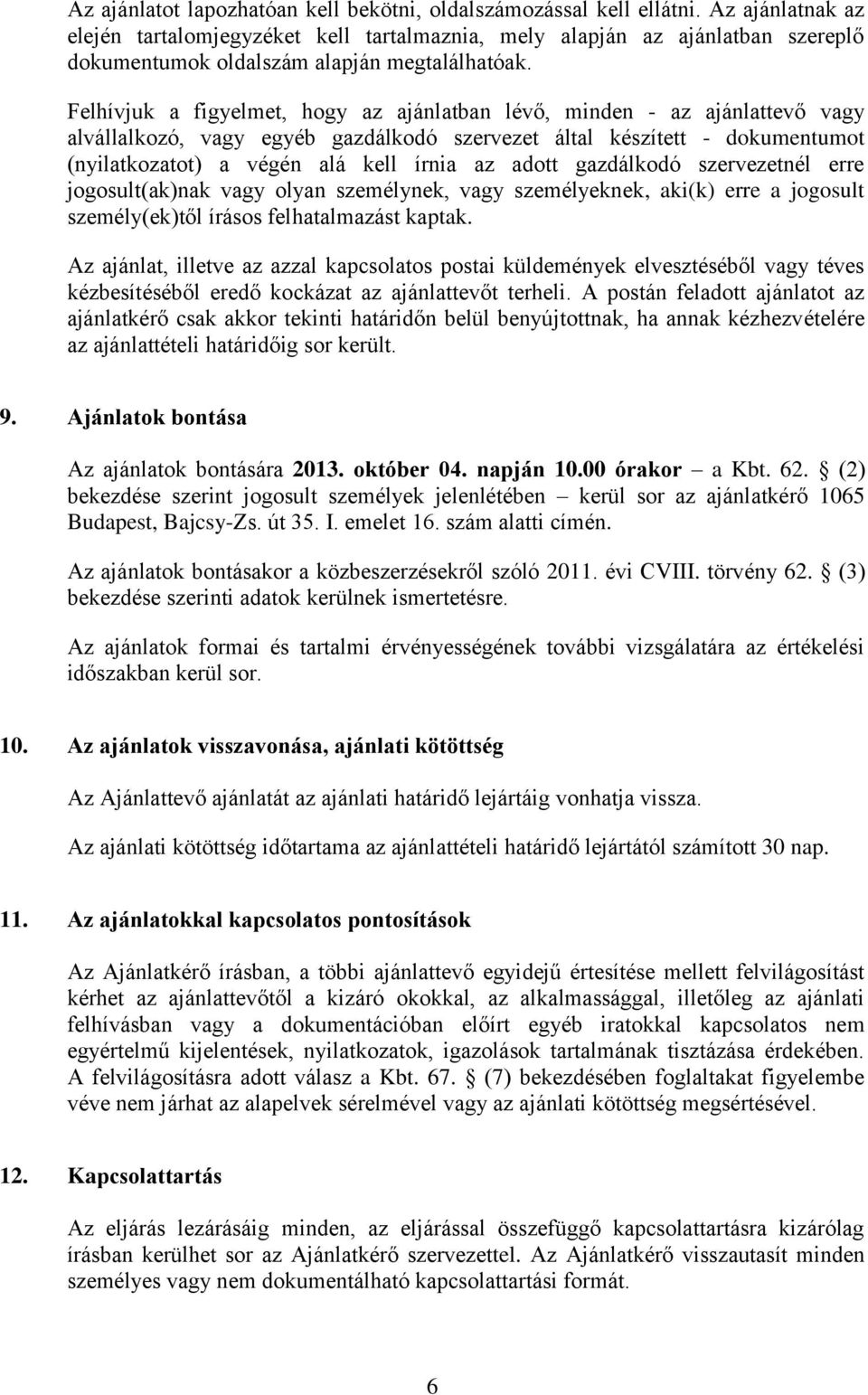 Az ajánlatot lapozhatóan kell bekötni, oldalszámozással kell ellátni. Az ajánlatnak az elején tartalomjegyzéket kell tartalmaznia, mely alapján az ajánlatban szereplő dokumentumok oldalszám alapján megtalálhatóak.

Felhívjuk a figyelmet, hogy az ajánlatban lévő, minden - az ajánlattevő vagy alvállalkozó, vagy egyéb gazdálkodó szervezet által készített - dokumentumot (nyilatkozatot) a végén alá kell írnia az adott gazdálkodó szervezetnél erre jogosult(ak)nak vagy olyan személynek, vagy személyeknek, aki(k) erre a jogosult személy(ek)től írásos felhatalmazást kaptak.

Az ajánlat, illetve az azzal kapcsolatos postai küldemények elvesztéséből vagy téves kézbesítéséből eredő kockázat az ajánlattevőt terheli. A postán feladott ajánlatot az ajánlatkérő csak akkor tekinti határidőn belül benyújtottnak, ha annak kézhezvételére az ajánlattételi határidőig sor került.

9. Ajánlatok bontása

Az ajánlatok bontására 2013. október 04. napján 10.00 órakor – a Kbt. 62. § (2) bekezdése szerint jogosult személyek jelenlétében – kerül sor az ajánlatkérő 1065 Budapest, Bajcsy-Zs. út 35. I. emelet 16. szám alatti címén.

Az ajánlatok bontásakor a közbeszerzésekről szóló 2011. évi CVIII. törvény 62. § (3) bekezdése szerinti adatok kerülnek ismertetésre.

Az ajánlatok formai és tartalmi érvényességének további vizsgálatára az értékelési időszakban kerül sor.

10. Az ajánlatok visszavonása, ajánlati kötöttség

Az Ajánlattevő ajánlatát az ajánlati határidő lejártáig vonhatja vissza.

Az ajánlati kötöttség időtartama az ajánlattételi határidő lejártától számított 30 nap.

11. Az ajánlatokkal kapcsolatos pontosítások

Az Ajánlatkérő írásban, a többi ajánlattevő egyidejű értesítése mellett felvilágosítást kérhet az ajánlattevőtől a kizáró okokkal, az alkalmassággal, illetőleg az ajánlati felhívásban vagy a dokumentációban előírt egyéb iratokkal kapcsolatos nem egyértelmű kijelentések, nyilatkozatok, igazolások tartalmának tisztázása érdekében. A felvilágosításra adott válasz a Kbt. 67. § (7) bekezdésében foglaltakat figyelembe véve nem járhat az alapelvek sérelmével vagy az ajánlati kötöttség megsértésével.

12. Kapcsolattartás

Az eljárás lezárásáig minden, az eljárással összefüggő kapcsolattartásra kizárólag írásban kerülhet sor az Ajánlatkérő szervezettel. Az Ajánlatkérő visszautasít minden személyes vagy nem dokumentálható kapcsolattartási formát.

6